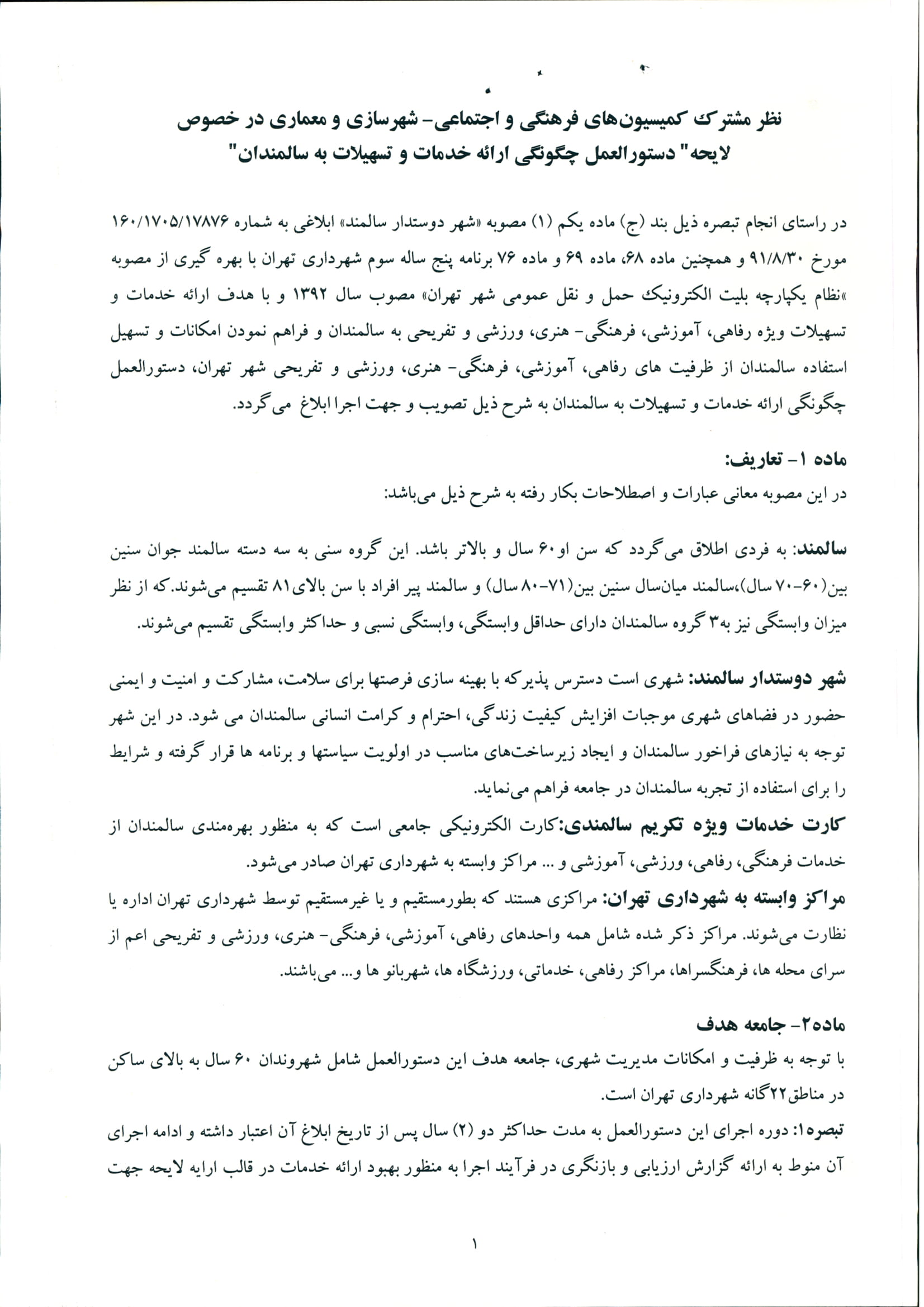 نظر مشترک کمیسیون‌های فرهنگی و اجتماعی- شهرسازی و معماری در خصوص لایحه" دستورالعمل چگونگی ارائه خدمات و تسهیلات به سالمندان"

در راستای انجام تبصره ذیل بند (ج) ماده یکم (۱) مصوبه «شهر دوستدار سالمند» ابلاغی به شماره ۱۶۰/۱۷۰۵/۱۷۸۷۶ مورخ ۹۱/۸/۳۰ و همچنین ماده ۶۸، ماده ۶۹ و ماده ۷۶ برنامه پنج ساله سوم شهرداری تهران با بهره گیری از مصوبه «نظام یکپارچه بلیت الکترونیک حمل و نقل عمومی شهر تهران» مصوب سال ۱۳۹۲ و با هدف ارائه خدمات و تسهیلات ویژه رفاهی، آموزشی، فرهنگی- هنری، ورزشی و تفریحی به سالمندان و فراهم نمودن امکانات و تسهیل استفاده سالمندان از ظرفیت های رفاهی، آموزشی، فرهنگی- هنری، ورزشی و تفریحی شهر تهران، دستورالعمل چگونگی ارائه خدمات و تسهیلات به سالمندان به شرح ذیل تصویب و جهت اجرا ابلاغ می گردد.

ماده ۱- تعاریف:
در این مصوبه معانی عبارات و اصطلاحات بکار رفته به شرح ذیل می‌باشد:

سالمند: به فردی اطلاق می‌گردد که سن او۶۰ سال و بالاتر باشد. این گروه سنی به سه دسته سالمند جوان سنین بین(۶۰-۷۰ سال)،سالمند میان‌سال سنین بین(۷۱-۸۰ سال) و سالمند پیر افراد با سن بالای۸۱ تقسیم می‌شوند.که از نظر میزان وابستگی نیز به۳ گروه سالمندان دارای حداقل وابستگی، وابستگی نسبی و حداکثر وابستگی تقسیم می‌شوند.

شهر دوستدار سالمند: شهری است دسترس پذیرکه با بهینه سازی فرصتها برای سلامت، مشارکت و امنیت و ایمنی حضور در فضاهای شهری موجبات افزایش کیفیت زندگی، احترام و کرامت انسانی سالمندان می شود. در این شهر توجه به نیازهای فراخور سالمندان و ایجاد زیرساخت‌های مناسب در اولویت سیاستها و برنامه ها قرار گرفته و شرایط را برای استفاده از تجربه سالمندان در جامعه فراهم می‌نماید.
کارت خدمات ویژه تکریم سالمندی:کارت الکترونیکی جامعی است که به منظور بهره‌مندی سالمندان از خدمات فرهنگی، رفاهی، ورزشی، آموزشی و ... مراکز وابسته به شهرداری تهران صادر می‌شود.
مراکز وابسته به شهرداری تهران: مراکزی هستند که بطورمستقیم و یا غیرمستقیم توسط شهرداری تهران اداره یا نظارت می‌شوند. مراکز ذکر شده شامل همه واحدهای رفاهی، آموزشی، فرهنگی- هنری، ورزشی و تفریحی اعم از سرای محله ها، فرهنگسراها، مراکز رفاهی، خدماتی، ورزشگاه ها، شهربانو ها و... می‌باشند.

ماده۲- جامعه هدف
با توجه به ظرفیت و امکانات مدیریت شهری، جامعه هدف این دستورالعمل شامل شهروندان ۶۰ سال به بالای ساکن در مناطق۲۲گانه شهرداری تهران است.
تبصره۱: دوره اجرای این دستورالعمل به مدت حداکثر دو (۲) سال پس از تاریخ ابلاغ آن اعتبار داشته و ادامه اجرای آن منوط به ارائه گزارش ارزیابی و بازنگری در فرآیند اجرا به منظور بهبود ارائه خدمات در قالب ارایه لایحه جهت

۱